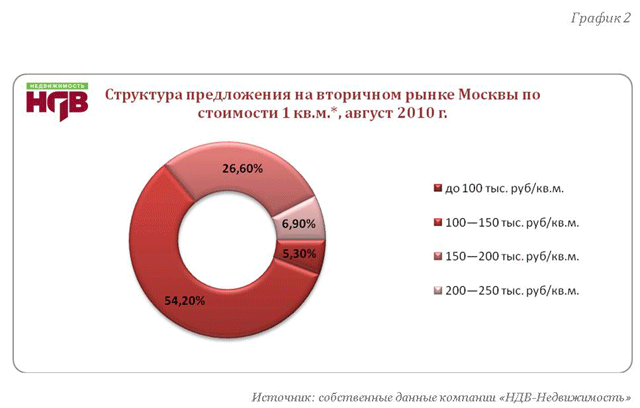 График 2

НЕДВИЖИМОСТЬ
НДВ

Структура предложения на вторичном рынке Москвы по стоимости 1 кв.м.*, август 2010 г.

26,60%
6,90%
5,30%
54,20%

до 100 тыс. руб/кв.м.
100—150 тыс. руб/кв.м.
150—200 тыс. руб/кв.м.
200—250 тыс. руб/кв.м.

Источник: собственные данные компании «НДВ-Недвижимость»